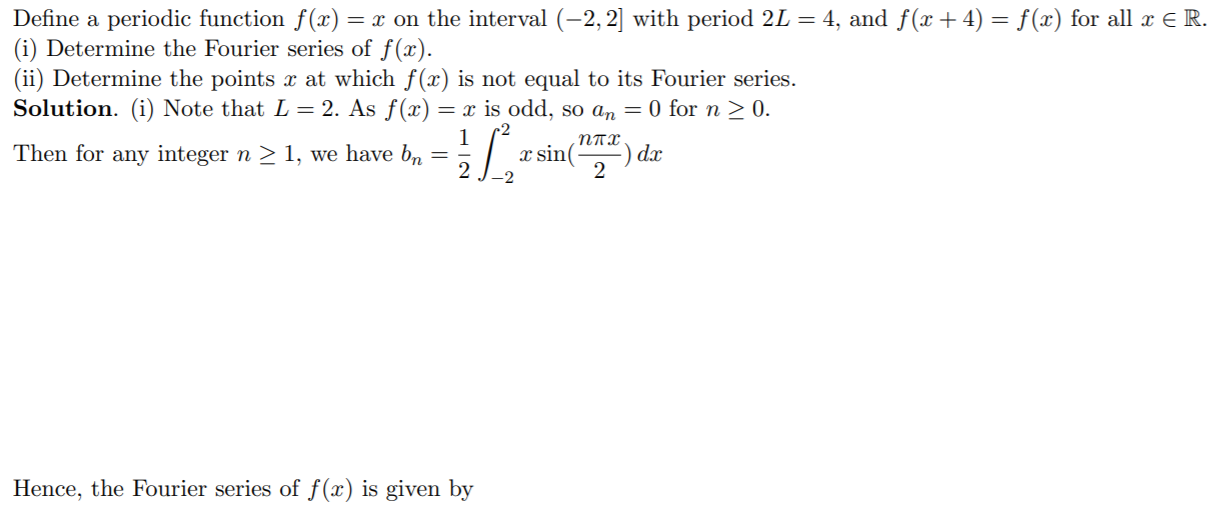 Define a periodic function $f(x) = x$ on the interval $(-2, 2]$ with period $2L = 4$, and $f(x+4) = f(x)$ for all $x \in \mathbb{R}$.
(i) Determine the Fourier series of $f(x)$.
(ii) Determine the points $x$ at which $f(x)$ is not equal to its Fourier series.
**Solution.** (i) Note that $L = 2$. As $f(x) = x$ is odd, so $a_n = 0$ for $n \geq 0$.
Then for any integer $n \geq 1$, we have $b_n = \frac{1}{2}\int_{-2}^{2} x \sin(\frac{n\pi x}{2})\, dx$

Hence, the Fourier series of $f(x)$ is given by